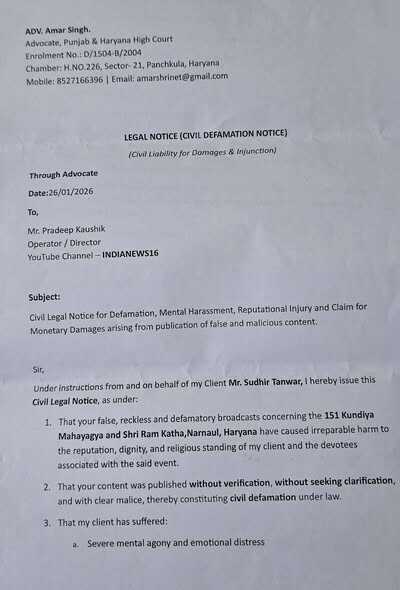 ADV. Amar Singh.
Advocate, Punjab & Haryana High Court
Enrolment No.: D/1504-B/2004
Chamber: H.NO.226, Sector- 21, Panchkula, Haryana
Mobile: 8527166396 | Email: amarsbrinet@gmail.com

LEGAL NOTICE (CIVIL DEFAMATION NOTICE)
(Civil Liability for Damages & Injunction)

Through Advocate
Date:26/01/2026

To,
Mr. Pradeep Kaushik
Operator / Director
YouTube Channel – INDIANEWS16

Subject:
Civil Legal Notice for Defamation, Mental Harassment, Reputational Injury and Claim for Monetary Damages arising from publication of false and malicious content.

Sir,
Under instructions from and on behalf of my Client Mr. Sudhir Tanwar, I hereby issue this Civil Legal Notice, as under:

1. That your false, reckless and defamatory broadcasts concerning the 151 Kundiya Mahayagya and Shri Ram Katha,Narnaul, Haryana have caused irreparable harm to the reputation, dignity, and religious standing of my client and the devotees associated with the said event.

2. That your content was published without verification, without seeking clarification, and with clear malice, thereby constituting civil defamation under law.

3. That my client has suffered:
a. Severe mental agony and emotional distress